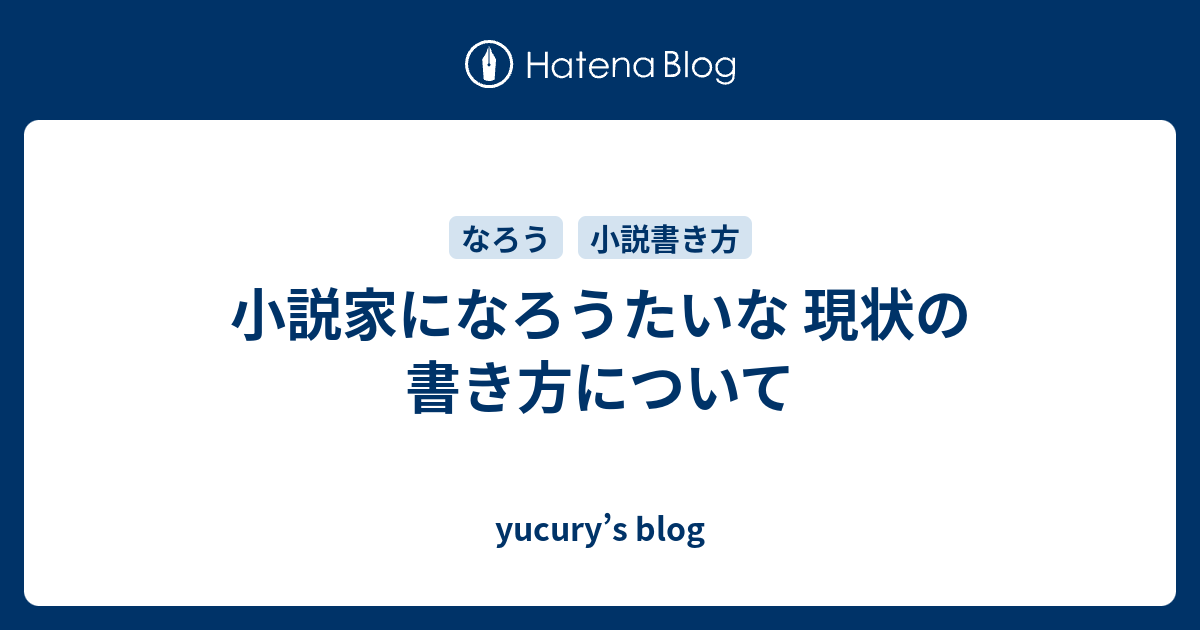 Hatena Blog

なろう　小説書き方

小説家になろうたいな 現状の書き方について

yucury’s blog